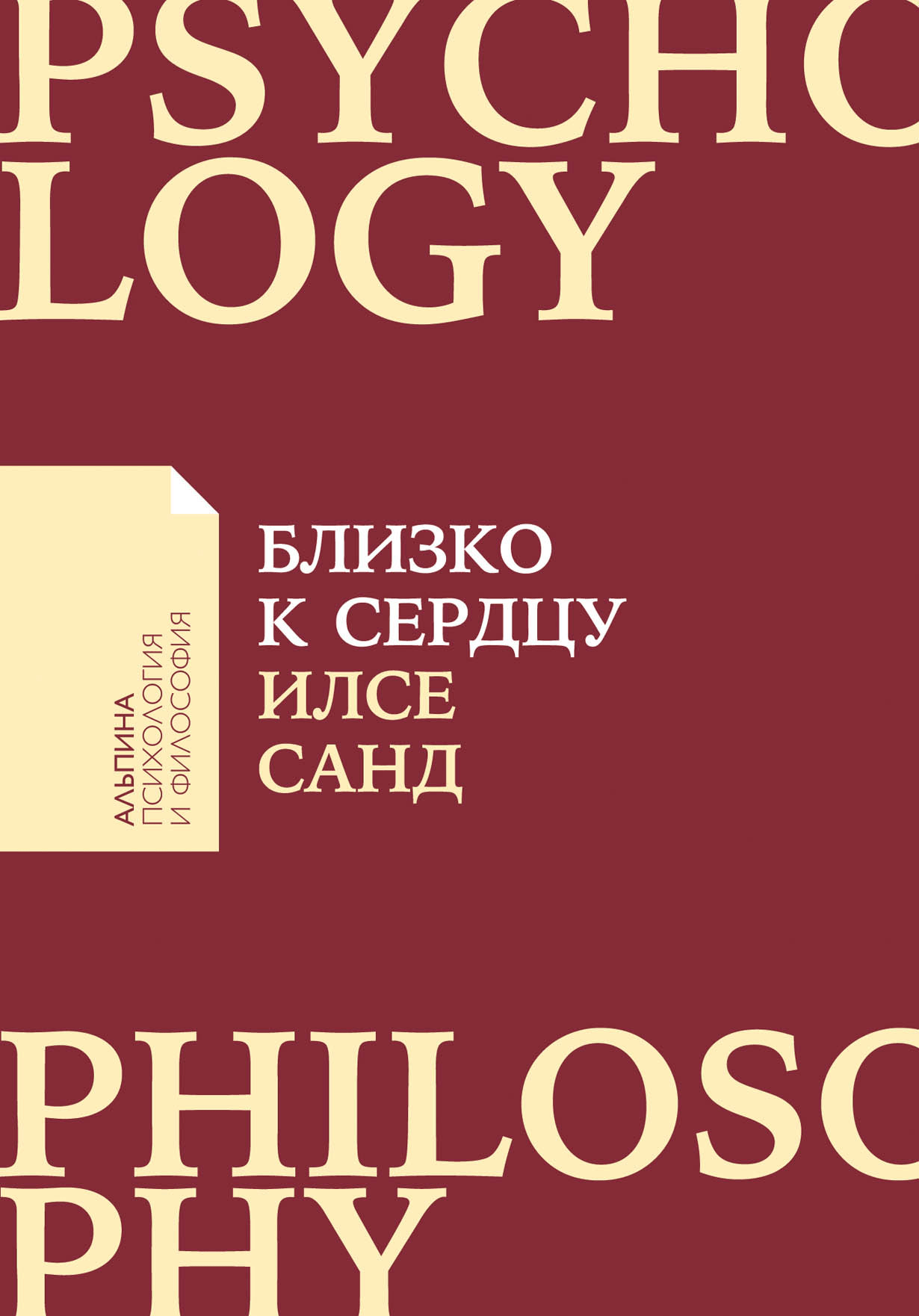 PSYCHO
LOGY

АЛЬПИНА
ПСИХОЛОГИЯ
И ФИЛОСОФИЯ

БЛИЗКО
К СЕРДЦУ
ИЛСЕ
САНД

PHILOSO
PHY